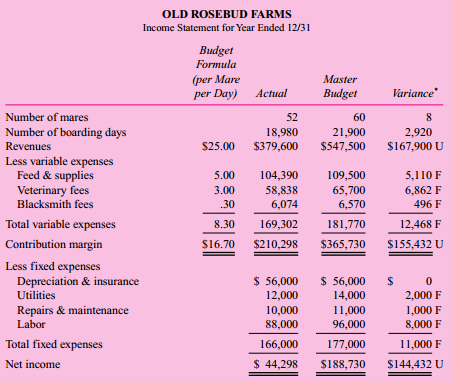 OLD ROSEBUD FARMS
Income Statement for Year Ended 12/31

| | Budget Formula (per Mare per Day) | Actual | Master Budget | Variance* |
|---|---|---|---|---|
| Number of mares | | 52 | 60 | 8 |
| Number of boarding days | | 18,980 | 21,900 | 2,920 |
| Revenues | \$25.00 | \$379,600 | \$547,500 | \$167,900 U |
| Less variable expenses | | | | |
| Feed & supplies | 5.00 | 104,390 | 109,500 | 5,110 F |
| Veterinary fees | 3.00 | 58,838 | 65,700 | 6,862 F |
| Blacksmith fees | .30 | 6,074 | 6,570 | 496 F |
| Total variable expenses | 8.30 | 169,302 | 181,770 | 12,468 F |
| Contribution margin | \$16.70 | \$210,298 | \$365,730 | \$155,432 U |
| Less fixed expenses | | | | |
| Depreciation & insurance | | \$ 56,000 | \$ 56,000 | \$ 0 |
| Utilities | | 12,000 | 14,000 | 2,000 F |
| Repairs & maintenance | | 10,000 | 11,000 | 1,000 F |
| Labor | | 88,000 | 96,000 | 8,000 F |
| Total fixed expenses | | 166,000 | 177,000 | 11,000 F |
| Net income | | \$ 44,298 | \$188,730 | \$144,432 U |